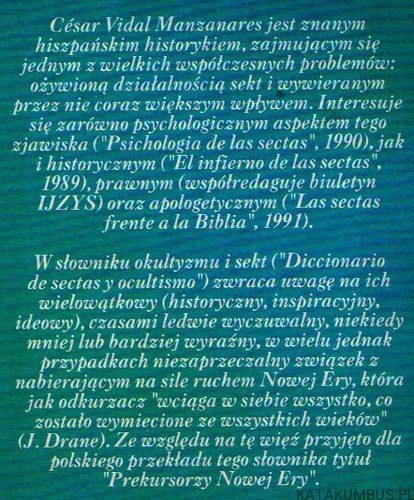 César Vidal Manzanares jest znanym hiszpańskim historykiem, zajmującym się jednym z wielkich współczesnych problemów: ożywioną działalnością sekt i wywieranym przez nie coraz większym wpływem. Interesuje się zarówno psychologicznym aspektem tego zjawiska ("Psichologia de las sectas", 1990), jak i historycznym ("El infierno de las sectas", 1989), prawnym (współredaguje biuletyn IJZYS) oraz apologetycznym ("Las sectas frente a la Biblia", 1991).

W słowniku okultyzmu i sekt ("Diccionario de sectas y ocultismo") zwraca uwagę na ich wielowątkowy (historyczny, inspiracyjny, ideowy), czasami ledwie wyczuwalny, niekiedy mniej lub bardziej wyraźny, w wielu jednak przypadkach niezaprzeczalny związek z nabierającym na sile ruchem Nowej Ery, która jak odkurzacz "wciąga w siebie wszystko, co zostało wymiecione ze wszystkich wieków" (J. Drane). Ze względu na tę więź przyjęto dla polskiego przekładu tego słownika tytuł "Prekursorzy Nowej Ery".

KATAKUMBUS.PL